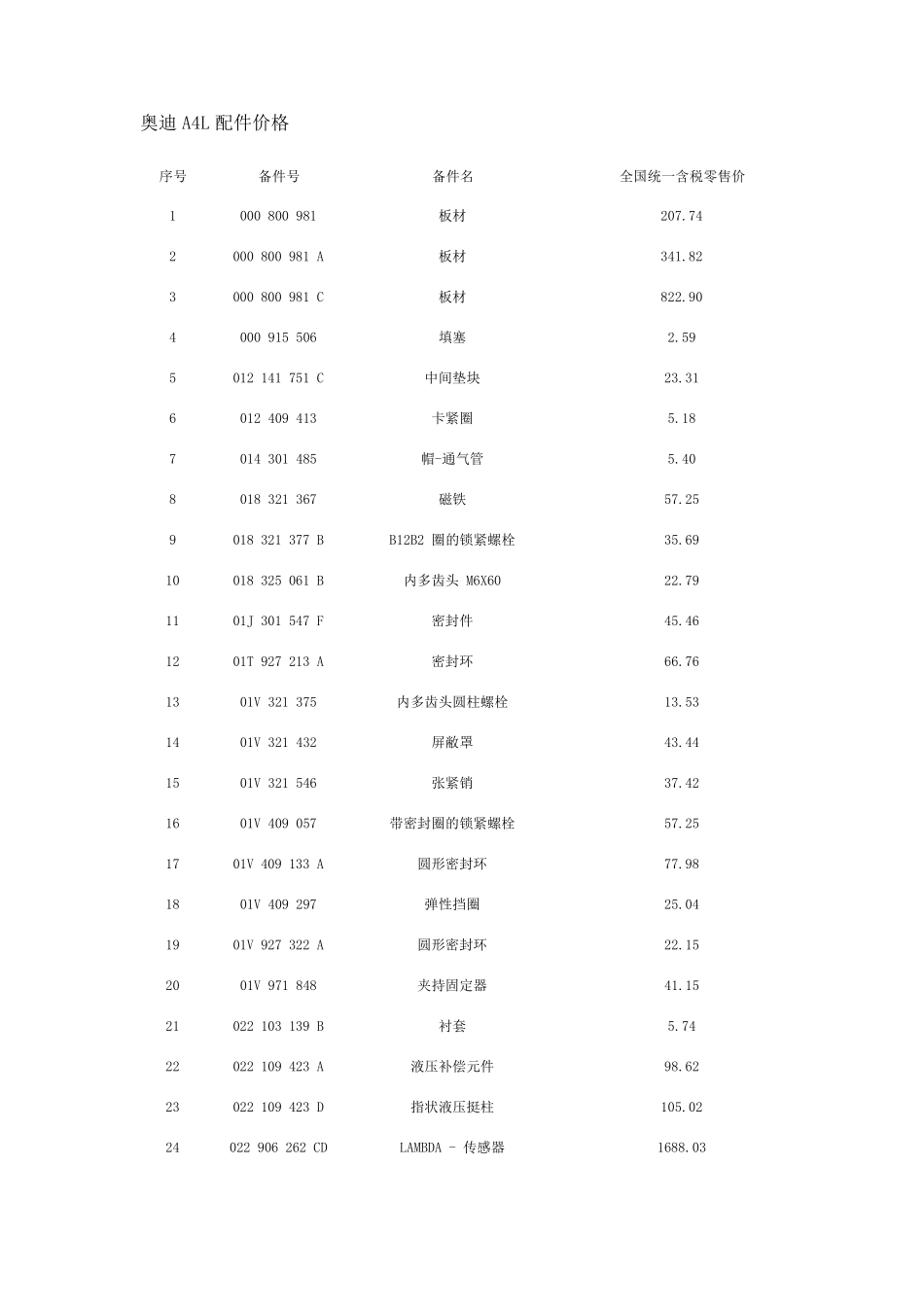 奥迪 A4L 配件价格

| 序号 | 备件号 | 备件名 | 全国统一含税零售价 |
|---|---|---|---|
| 1 | 000 800 981 | 板材 | 207.74 |
| 2 | 000 800 981 A | 板材 | 341.82 |
| 3 | 000 800 981 C | 板材 | 822.90 |
| 4 | 000 915 506 | 填塞 | 2.59 |
| 5 | 012 141 751 C | 中间垫块 | 23.31 |
| 6 | 012 409 413 | 卡紧圈 | 5.18 |
| 7 | 014 301 485 | 帽-通气管 | 5.40 |
| 8 | 018 321 367 | 磁铁 | 57.25 |
| 9 | 018 321 377 B | B12B2 圈的锁紧螺栓 | 35.69 |
| 10 | 018 325 061 B | 内多齿头 M6X60 | 22.79 |
| 11 | 01J 301 547 F | 密封件 | 45.46 |
| 12 | 01T 927 213 A | 密封环 | 66.76 |
| 13 | 01V 321 375 | 内多齿头圆柱螺栓 | 13.53 |
| 14 | 01V 321 432 | 屏蔽罩 | 43.44 |
| 15 | 01V 321 546 | 张紧销 | 37.42 |
| 16 | 01V 409 057 | 带密封圈的锁紧螺栓 | 57.25 |
| 17 | 01V 409 133 A | 圆形密封环 | 77.98 |
| 18 | 01V 409 297 | 弹性挡圈 | 25.04 |
| 19 | 01V 927 322 A | 圆形密封环 | 22.15 |
| 20 | 01V 971 848 | 夹持固定器 | 41.15 |
| 21 | 022 103 139 B | 衬套 | 5.74 |
| 22 | 022 109 423 A | 液压补偿元件 | 98.62 |
| 23 | 022 109 423 D | 指状液压挺柱 | 105.02 |
| 24 | 022 906 262 CD | LAMBDA - 传感器 | 1688.03 |